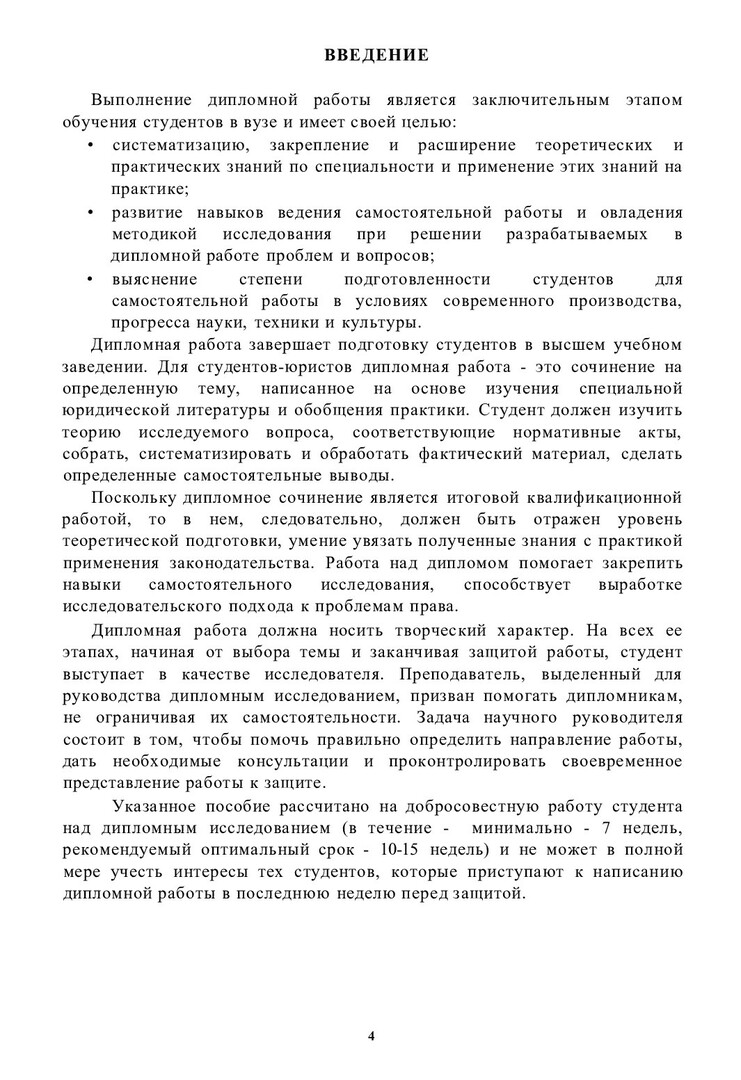 ВВЕДЕНИЕ

Выполнение дипломной работы является заключительным этапом обучения студентов в вузе и имеет своей целью:

• систематизацию, закрепление и расширение теоретических и практических знаний по специальности и применение этих знаний на практике;
• развитие навыков ведения самостоятельной работы и овладения методикой исследования при решении разрабатываемых в дипломной работе проблем и вопросов;
• выяснение степени подготовленности студентов для самостоятельной работы в условиях современного производства, прогресса науки, техники и культуры.

Дипломная работа завершает подготовку студентов в высшем учебном заведении. Для студентов-юристов дипломная работа - это сочинение на определенную тему, написанное на основе изучения специальной юридической литературы и обобщения практики. Студент должен изучить теорию исследуемого вопроса, соответствующие нормативные акты, собрать, систематизировать и обработать фактический материал, сделать определенные самостоятельные выводы.

Поскольку дипломное сочинение является итоговой квалификационной работой, то в нем, следовательно, должен быть отражен уровень теоретической подготовки, умение увязать полученные знания с практикой применения законодательства. Работа над дипломом помогает закрепить навыки самостоятельного исследования, способствует выработке исследовательского подхода к проблемам права.

Дипломная работа должна носить творческий характер. На всех ее этапах, начиная от выбора темы и заканчивая защитой работы, студент выступает в качестве исследователя. Преподаватель, выделенный для руководства дипломным исследованием, призван помогать дипломникам, не ограничивая их самостоятельности. Задача научного руководителя состоит в том, чтобы помочь правильно определить направление работы, дать необходимые консультации и проконтролировать своевременное представление работы к защите.

Указанное пособие рассчитано на добросовестную работу студента над дипломным исследованием (в течение - минимально - 7 недель, рекомендуемый оптимальный срок - 10-15 недель) и не может в полной мере учесть интересы тех студентов, которые приступают к написанию дипломной работы в последнюю неделю перед защитой.

4